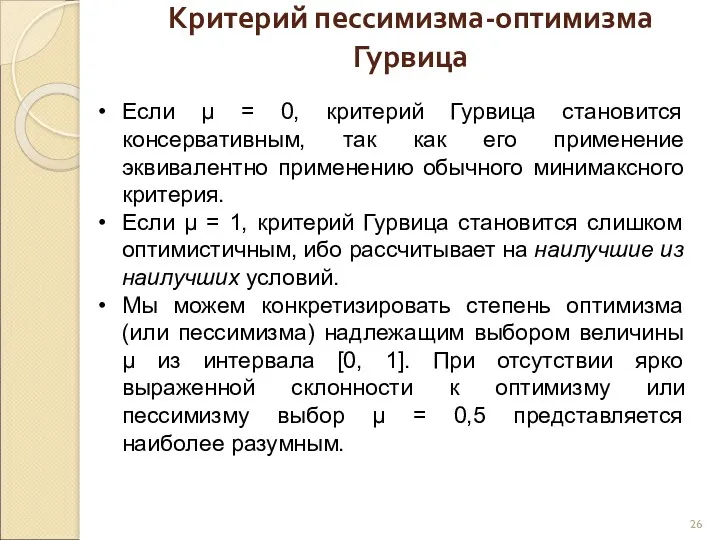 Критерий пессимизма-оптимизма Гурвица

• Если μ = 0, критерий Гурвица становится консервативным, так как его применение эквивалентно применению обычного минимаксного критерия.
• Если μ = 1, критерий Гурвица становится слишком оптимистичным, ибо рассчитывает на наилучшие из наилучших условий.
• Мы можем конкретизировать степень оптимизма (или пессимизма) надлежащим выбором величины μ из интервала [0, 1]. При отсутствии ярко выраженной склонности к оптимизму или пессимизму выбор μ = 0,5 представляется наиболее разумным.

26